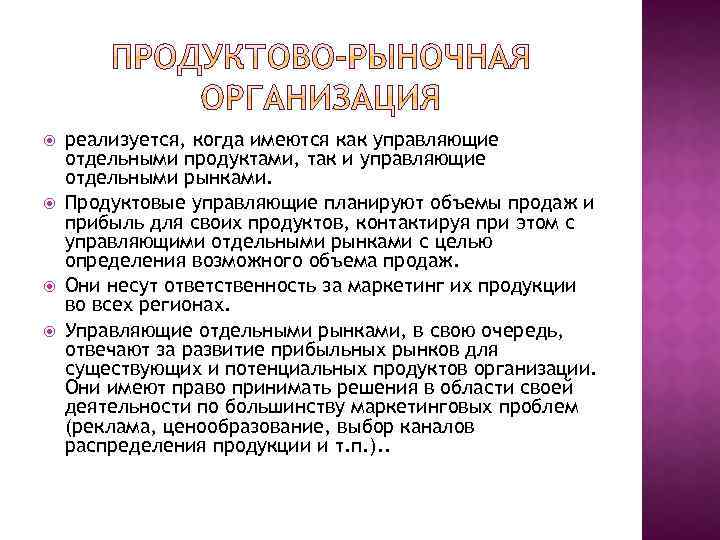 ПРОДУКТОВО-РЫНОЧНАЯ ОРГАНИЗАЦИЯ

реализуется, когда имеются как управляющие отдельными продуктами, так и управляющие отдельными рынками.

Продуктовые управляющие планируют объемы продаж и прибыль для своих продуктов, контактируя при этом с управляющими отдельными рынками с целью определения возможного объема продаж.

Они несут ответственность за маркетинг их продукции во всех регионах.

Управляющие отдельными рынками, в свою очередь, отвечают за развитие прибыльных рынков для существующих и потенциальных продуктов организации. Они имеют право принимать решения в области своей деятельности по большинству маркетинговых проблем (реклама, ценообразование, выбор каналов распределения продукции и т.п.)..